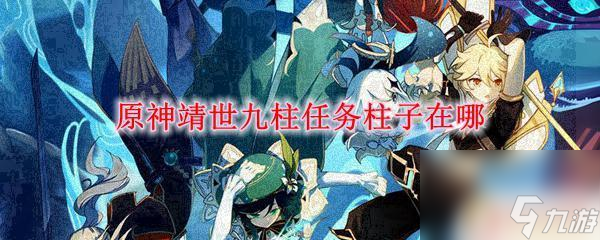 原神靖世九柱任务柱子在哪

九游